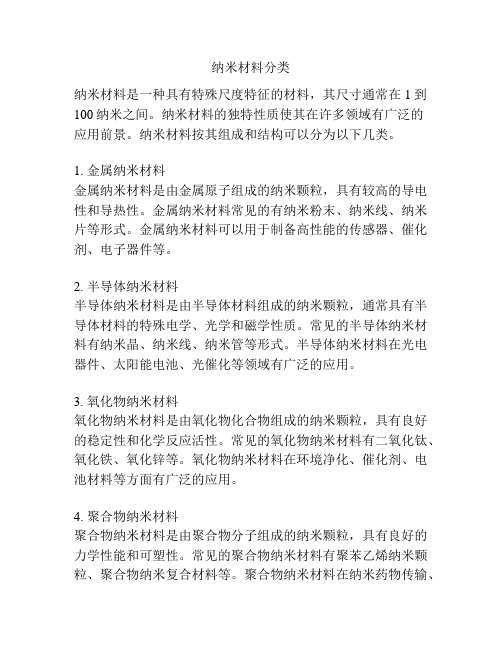 纳米材料分类

纳米材料是一种具有特殊尺度特征的材料，其尺寸通常在 1 到 100 纳米之间。纳米材料的独特性质使其在许多领域有广泛的应用前景。纳米材料按其组成和结构可以分为以下几类。

1. 金属纳米材料
金属纳米材料是由金属原子组成的纳米颗粒，具有较高的导电性和导热性。金属纳米材料常见的有纳米粉末、纳米线、纳米片等形式。金属纳米材料可以用于制备高性能的传感器、催化剂、电子器件等。

2. 半导体纳米材料
半导体纳米材料是由半导体材料组成的纳米颗粒，通常具有半导体材料的特殊电学、光学和磁学性质。常见的半导体纳米材料有纳米晶、纳米线、纳米管等形式。半导体纳米材料在光电器件、太阳能电池、光催化等领域有广泛的应用。

3. 氧化物纳米材料
氧化物纳米材料是由氧化物化合物组成的纳米颗粒，具有良好的稳定性和化学反应活性。常见的氧化物纳米材料有二氧化钛、氧化铁、氧化锌等。氧化物纳米材料在环境净化、催化剂、电池材料等方面有广泛的应用。

4. 聚合物纳米材料
聚合物纳米材料是由聚合物分子组成的纳米颗粒，具有良好的力学性能和可塑性。常见的聚合物纳米材料有聚苯乙烯纳米颗粒、聚合物纳米复合材料等。聚合物纳米材料在纳米药物传输、